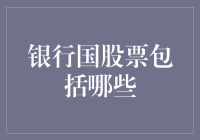 银行国股票包括哪些